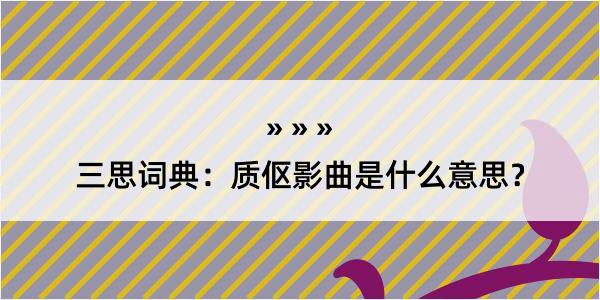 » » »
三思词典：质伛影曲是什么意思？